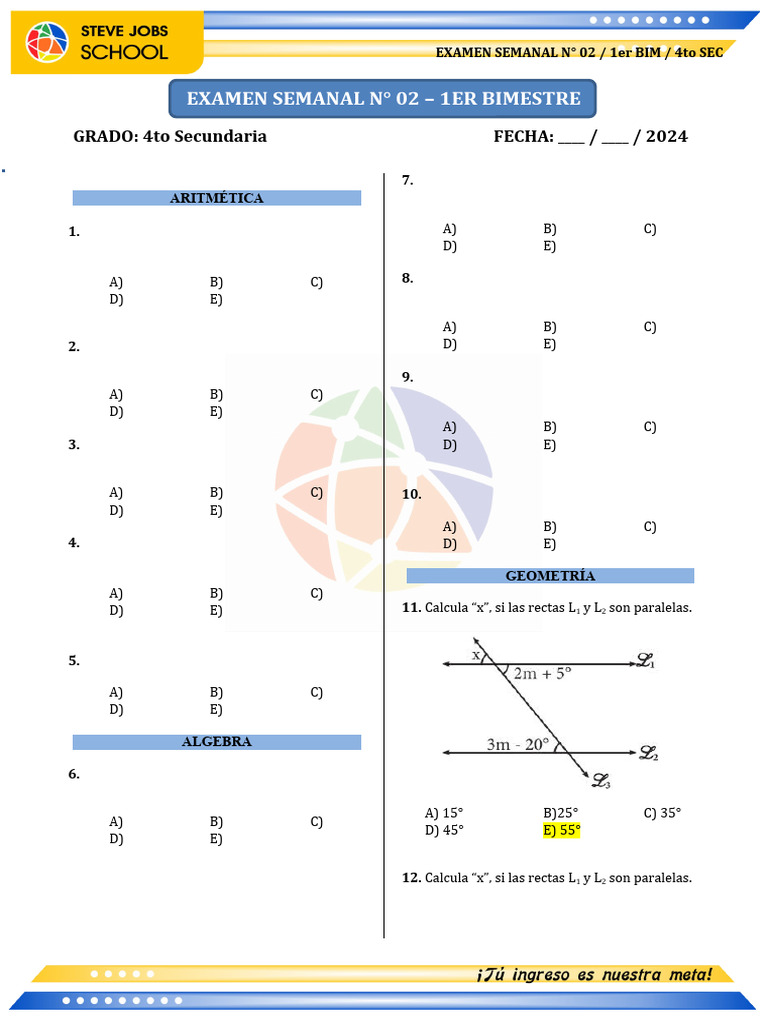 STEVE JOBS SCHOOL

EXAMEN SEMANAL N° 02 / 1er BIM / 4to SEC

EXAMEN SEMANAL N° 02 – 1ER BIMESTRE

GRADO: 4to Secundaria

FECHA: ___ / ___ / 2024

ARITMÉTICA

1.

A) B) C)
D) E)

2.

A) B) C)
D) E)

3.

A) B) C)
D) E)

4.

A) B) C)
D) E)

5.

A) B) C)
D) E)

ALGEBRA

6.

A) B) C)
D) E)

7.

A) B) C)
D) E)

8.

A) B) C)
D) E)

9.

A) B) C)
D) E)

10.

A) B) C)
D) E)

GEOMETRÍA

11. Calcula "x", si las rectas $L_1$ y $L_2$ son paralelas.

x
2m + 5°
$\mathscr{L}_1$
3m - 20°
$\mathscr{L}_2$
$\mathscr{L}_3$

A) 15° B)25° C) 35°
D) 45° E) 55°

12. Calcula "x", si las rectas $L_1$ y $L_2$ son paralelas.

¡Tú ingreso es nuestra meta!